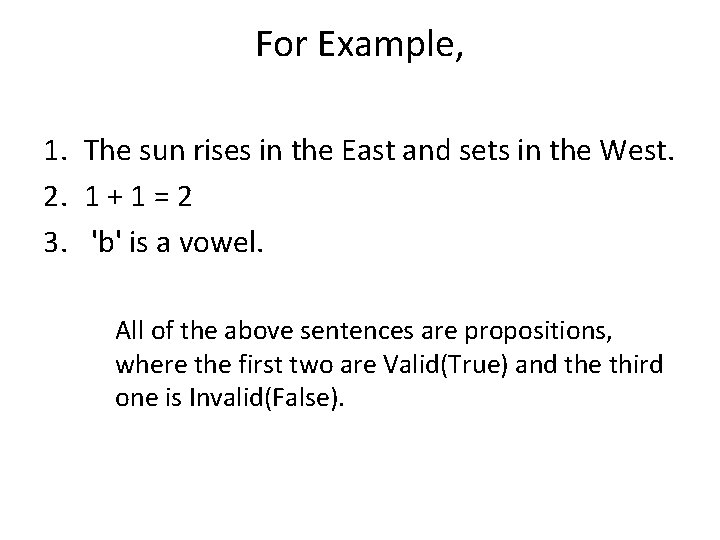 For Example,

1. The sun rises in the East and sets in the West.
2. $1 + 1 = 2$
3. 'b' is a vowel.

All of the above sentences are propositions, where the first two are Valid(True) and the third one is Invalid(False).